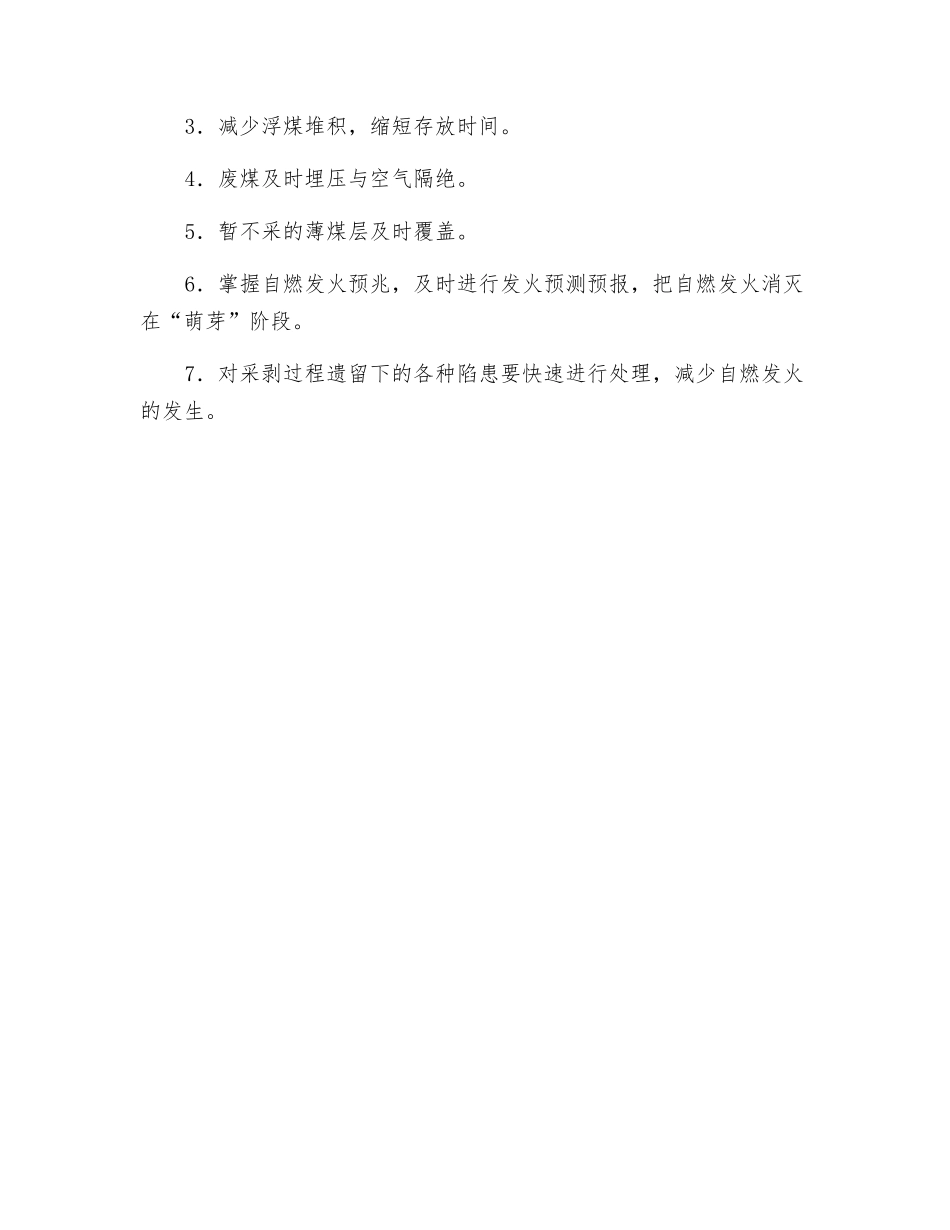 3．减少浮煤堆积，缩短存放时间。

4．废煤及时埋压与空气隔绝。

5．暂不采的薄煤层及时覆盖。

6．掌握自燃发火预兆，及时进行发火预测预报，把自燃发火消灭在“萌芽”阶段。

7．对采剥过程遗留下的各种陷患要快速进行处理，减少自燃发火的发生。